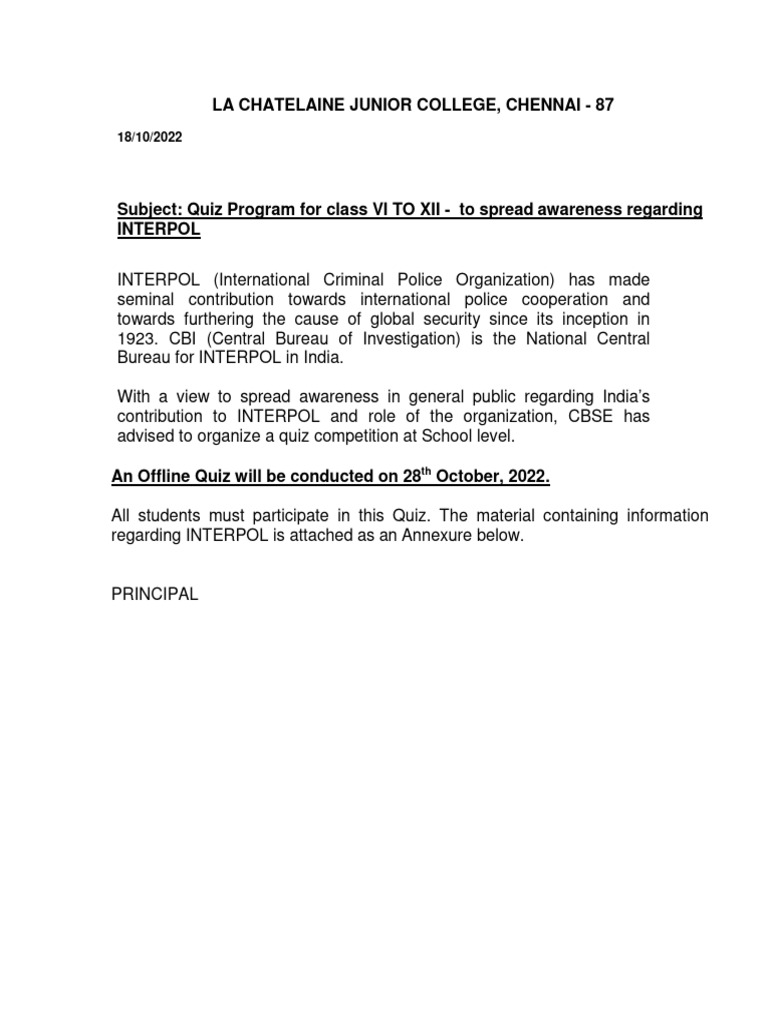 LA CHATELAINE JUNIOR COLLEGE, CHENNAI - 87

18/10/2022

Subject: Quiz Program for class VI TO XII - to spread awareness regarding INTERPOL

INTERPOL (International Criminal Police Organization) has made seminal contribution towards international police cooperation and towards furthering the cause of global security since its inception in 1923. CBI (Central Bureau of Investigation) is the National Central Bureau for INTERPOL in India.

With a view to spread awareness in general public regarding India's contribution to INTERPOL and role of the organization, CBSE has advised to organize a quiz competition at School level.

An Offline Quiz will be conducted on 28$^{th}$ October, 2022.

All students must participate in this Quiz. The material containing information regarding INTERPOL is attached as an Annexure below.

PRINCIPAL